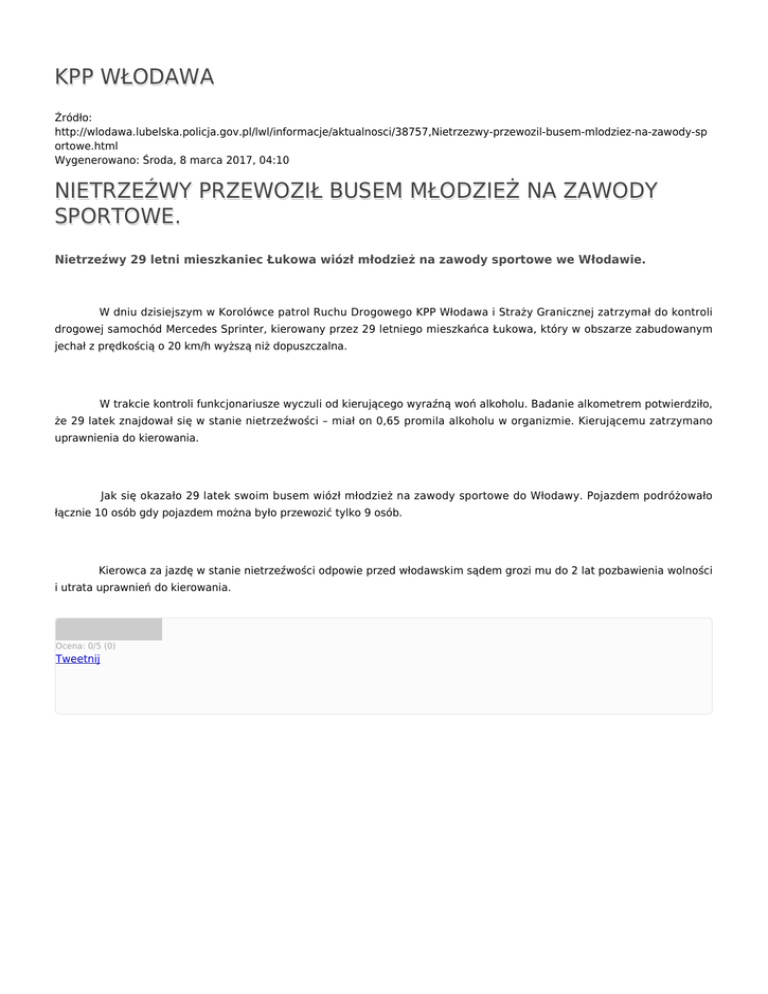 KPP WŁODAWA

Źródło: http://wlodawa.lubelska.policja.gov.pl/lwl/informacje/aktualnosci/38757,Nietrzezwy-przewozil-busem-mlodziez-na-zawody-sportowe.html
Wygenerowano: Środa, 8 marca 2017, 04:10

NIETRZEŹWY PRZEWOZIŁ BUSEM MŁODZIEŻ NA ZAWODY SPORTOWE.

Nietrzeźwy 29 letni mieszkaniec Łukowa wiózł młodzież na zawody sportowe we Włodawie.

W dniu dzisiejszym w Korolówce patrol Ruchu Drogowego KPP Włodawa i Straży Granicznej zatrzymał do kontroli drogowej samochód Mercedes Sprinter, kierowany przez 29 letniego mieszkańca Łukowa, który w obszarze zabudowanym jechał z prędkością o 20 km/h wyższą niż dopuszczalna.

W trakcie kontroli funkcjonariusze wyczuli od kierującego wyraźną woń alkoholu. Badanie alkometrem potwierdziło, że 29 latek znajdował się w stanie nietrzeźwości – miał on 0,65 promila alkoholu w organizmie. Kierującemu zatrzymano uprawnienia do kierowania.

Jak się okazało 29 latek swoim busem wiózł młodzież na zawody sportowe do Włodawy. Pojazdem podróżowało łącznie 10 osób gdy pojazdem można było przewozić tylko 9 osób.

Kierowca za jazdę w stanie nietrzeźwości odpowie przed włodawskim sądem grozi mu do 2 lat pozbawienia wolności i utrata uprawnień do kierowania.

Ocena: 0/5 (0)
Tweetnij